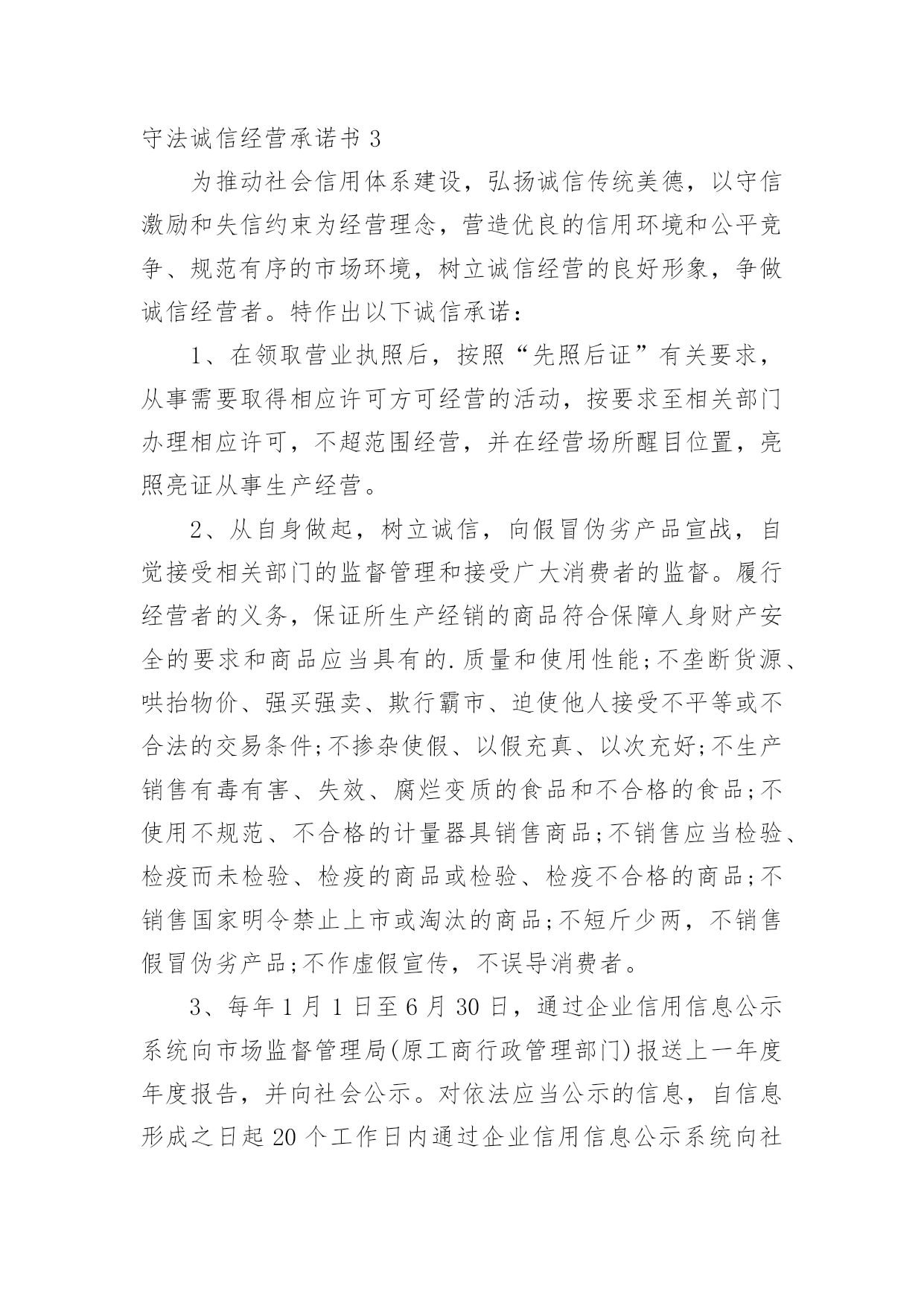 守法诚信经营承诺书 3

为推动社会信用体系建设，弘扬诚信传统美德，以守信激励和失信约束为经营理念，营造优良的信用环境和公平竞争、规范有序的市场环境，树立诚信经营的良好形象，争做诚信经营者。特作出以下诚信承诺：

1、在领取营业执照后，按照“先照后证”有关要求，从事需要取得相应许可方可经营的活动，按要求至相关部门办理相应许可，不超范围经营，并在经营场所醒目位置，亮照亮证从事生产经营。

2、从自身做起，树立诚信，向假冒伪劣产品宣战，自觉接受相关部门的监督管理和接受广大消费者的监督。履行经营者的义务，保证所生产经销的商品符合保障人身财产安全的要求和商品应当具有的.质量和使用性能;不垄断货源、哄抬物价、强买强卖、欺行霸市、迫使他人接受不平等或不合法的交易条件;不掺杂使假、以假充真、以次充好;不生产销售有毒有害、失效、腐烂变质的食品和不合格的食品;不使用不规范、不合格的计量器具销售商品;不销售应当检验、检疫而未检验、检疫的商品或检验、检疫不合格的商品;不销售国家明令禁止上市或淘汰的商品;不短斤少两，不销售假冒伪劣产品;不作虚假宣传，不误导消费者。

3、每年 1 月 1 日至 6 月 30 日，通过企业信用信息公示系统向市场监督管理局(原工商行政管理部门)报送上一年度年度报告，并向社会公示。对依法应当公示的信息，自信息形成之日起 20 个工作日内通过企业信用信息公示系统向社